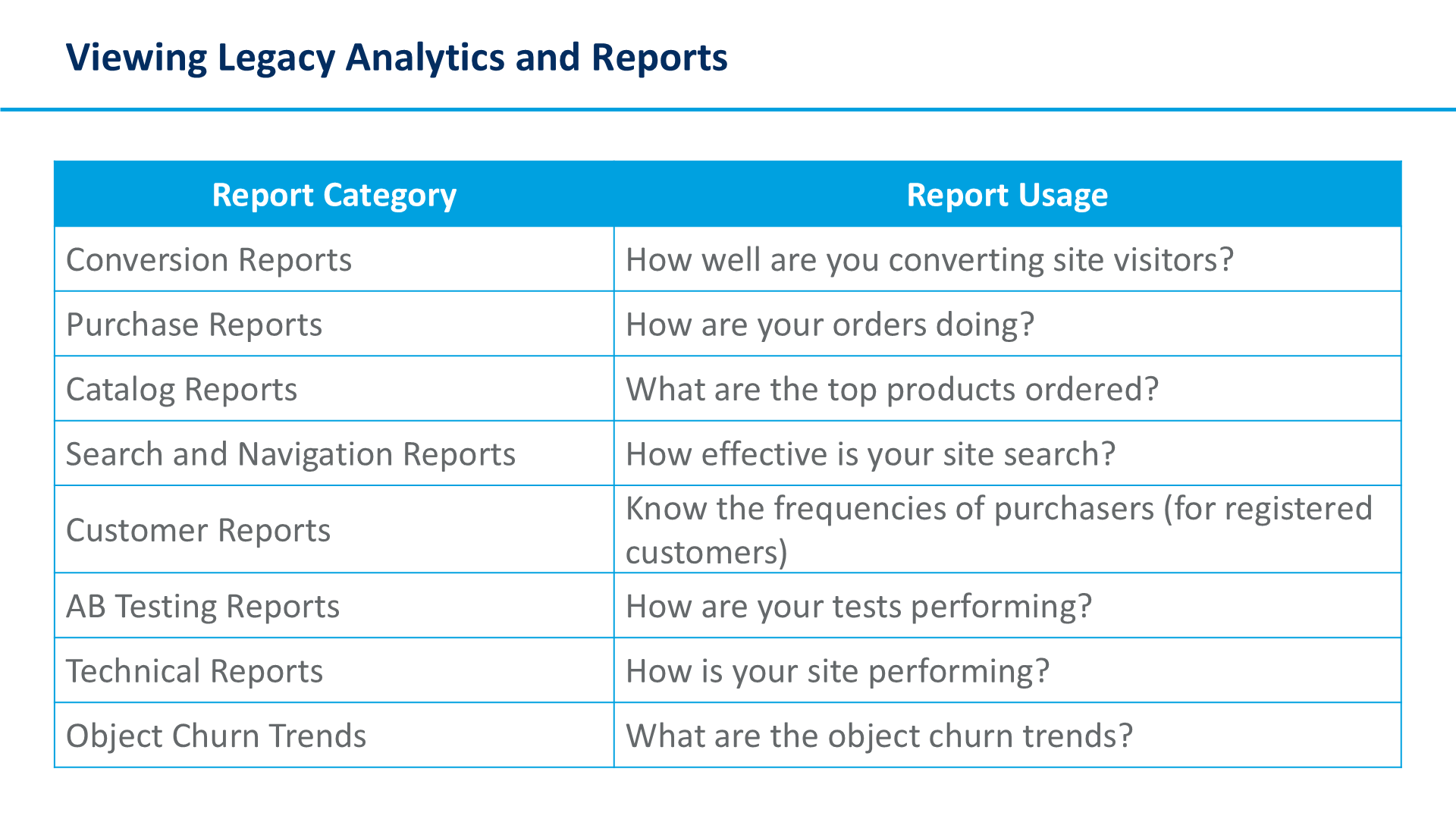 Viewing Legacy Analytics and Reports

| Report Category | Report Usage |
|---|---|
| Conversion Reports | How well are you converting site visitors? |
| Purchase Reports | How are your orders doing? |
| Catalog Reports | What are the top products ordered? |
| Search and Navigation Reports | How effective is your site search? |
| Customer Reports | Know the frequencies of purchasers (for registered customers) |
| AB Testing Reports | How are your tests performing? |
| Technical Reports | How is your site performing? |
| Object Churn Trends | What are the object churn trends? |